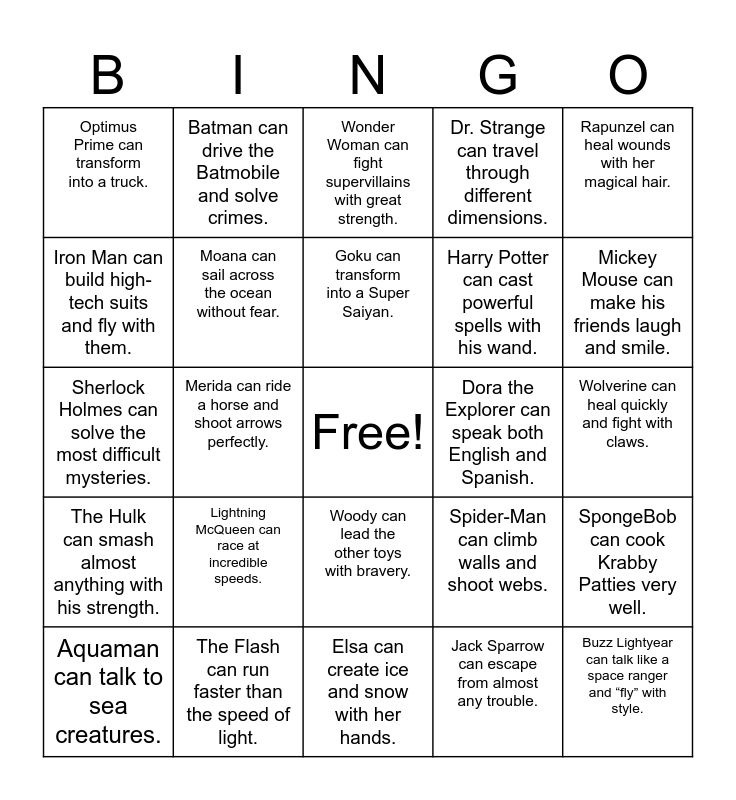 | B | I | N | G | O |
|---|---|---|---|---|
| Optimus Prime can transform into a truck. | Batman can drive the Batmobile and solve crimes. | Wonder Woman can fight supervillains with great strength. | Dr. Strange can travel through different dimensions. | Rapunzel can heal wounds with her magical hair. |
| Iron Man can build high-tech suits and fly with them. | Moana can sail across the ocean without fear. | Goku can transform into a Super Saiyan. | Harry Potter can cast powerful spells with his wand. | Mickey Mouse can make his friends laugh and smile. |
| Sherlock Holmes can solve the most difficult mysteries. | Merida can ride a horse and shoot arrows perfectly. | Free! | Dora the Explorer can speak both English and Spanish. | Wolverine can heal quickly and fight with claws. |
| The Hulk can smash almost anything with his strength. | Lightning McQueen can race at incredible speeds. | Woody can lead the other toys with bravery. | Spider-Man can climb walls and shoot webs. | SpongeBob can cook Krabby Patties very well. |
| Aquaman can talk to sea creatures. | The Flash can run faster than the speed of light. | Elsa can create ice and snow with her hands. | Jack Sparrow can escape from almost any trouble. | Buzz Lightyear can talk like a space ranger and “fly” with style. |